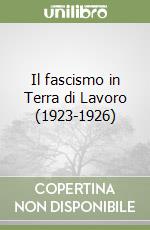 unilibro

Il fascismo in Terra di Lavoro (1923-1926)

COPERTINA NON DISPONIBILE